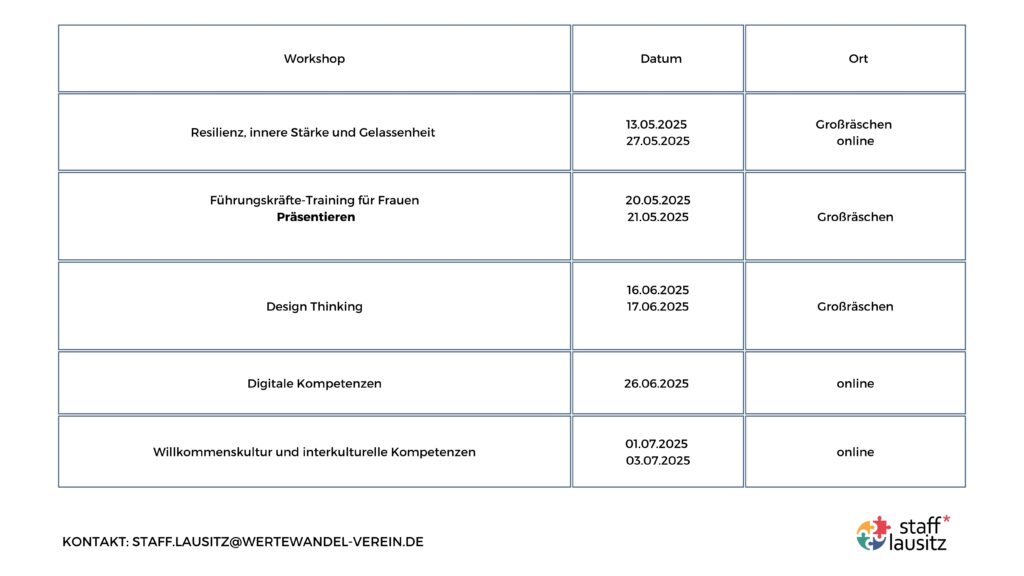 | Workshop | Datum | Ort |
|---|---|---|
| Resilienz, innere Stärke und Gelassenheit | 13.05.2025 27.05.2025 | Großräschen online |
| Führungskräfte-Training für Frauen **Präsentieren** | 20.05.2025 21.05.2025 | Großräschen |
| Design Thinking | 16.06.2025 17.06.2025 | Großräschen |
| Digitale Kompetenzen | 26.06.2025 | online |
| Willkommenskultur und interkulturelle Kompetenzen | 01.07.2025 03.07.2025 | online |

KONTAKT: STAFF.LAUSITZ@WERTEWANDEL-VEREIN.DE

staff* lausitz